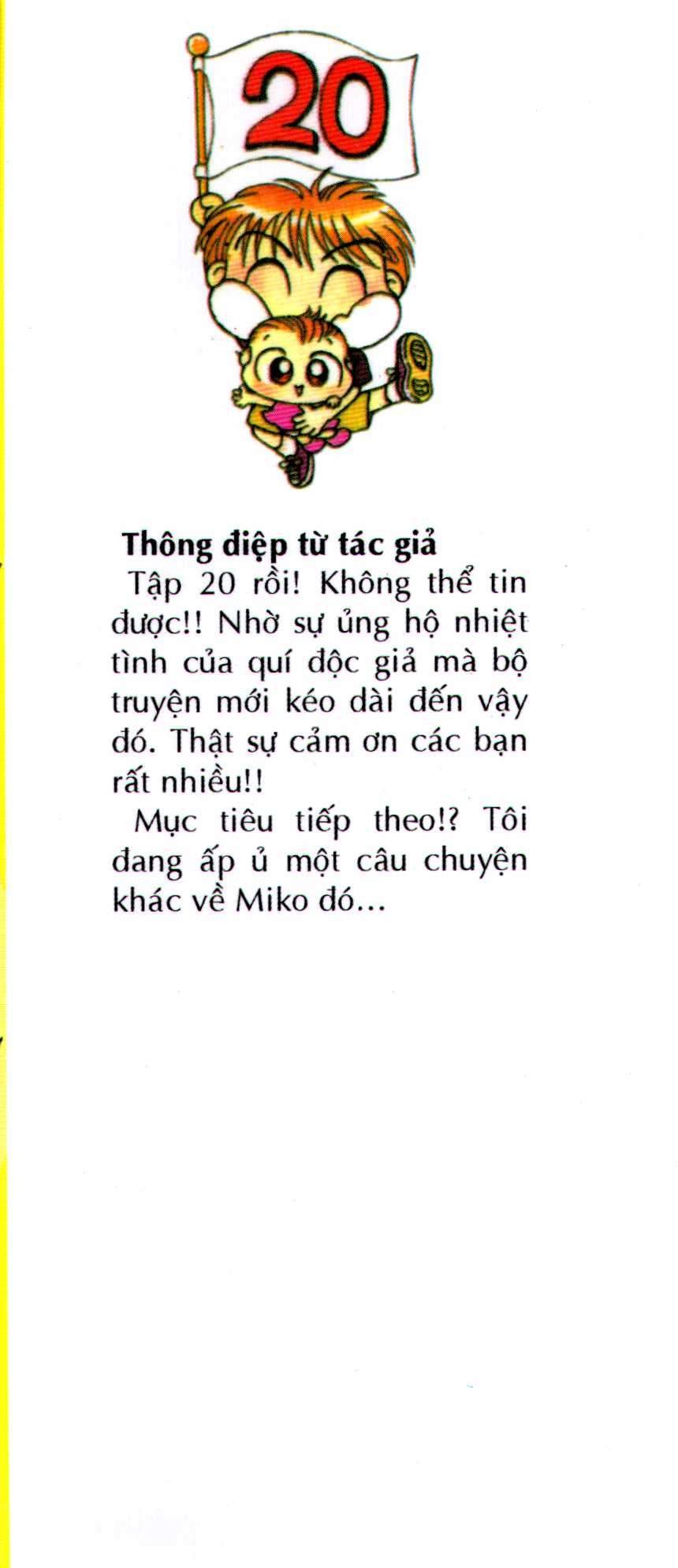 20

Thông điệp từ tác giả

Tập 20 rồi! Không thể tin được!! Nhờ sự ủng hộ nhiệt tình của quí độc giả mà bộ truyện mới kéo dài đến vậy đó. Thật sự cảm ơn các bạn rất nhiều!!

Mục tiêu tiếp theo!? Tôi đang ấp ủ một câu chuyện khác về Miko đó...